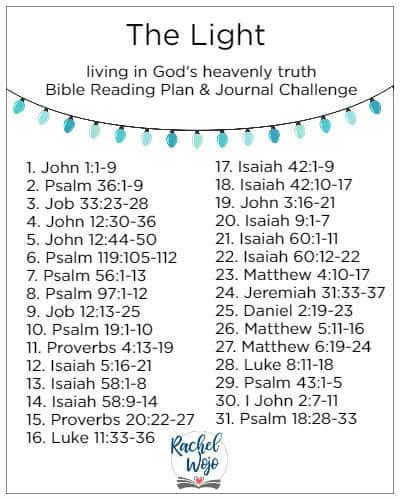 The Light

living in God's heavenly truth
Bible Reading Plan & Journal Challenge

1. John 1:1-9
2. Psalm 36:1-9
3. Job 33:23-28
4. John 12:30-36
5. John 12:44-50
6. Psalm 119:105-112
7. Psalm 56:1-13
8. Psalm 97:1-12
9. Job 12:13-25
10. Psalm 19:1-10
11. Proverbs 4:13-19
12. Isaiah 5:16-21
13. Isaiah 58:1-8
14. Isaiah 58:9-14
15. Proverbs 20:22-27
16. Luke 11:33-36

17. Isaiah 42:1-9
18. Isaiah 42:10-17
19. John 3:16-21
20. Isaiah 9:1-7
21. Isaiah 60:1-11
22. Isaiah 60:12-22
23. Matthew 4:10-17
24. Jeremiah 31:33-37
25. Daniel 2:19-23
26. Matthew 5:11-16
27. Matthew 6:19-24
28. Luke 8:11-18
29. Psalm 43:1-5
30. I John 2:7-11
31. Psalm 18:28-33

Rachel Wojo